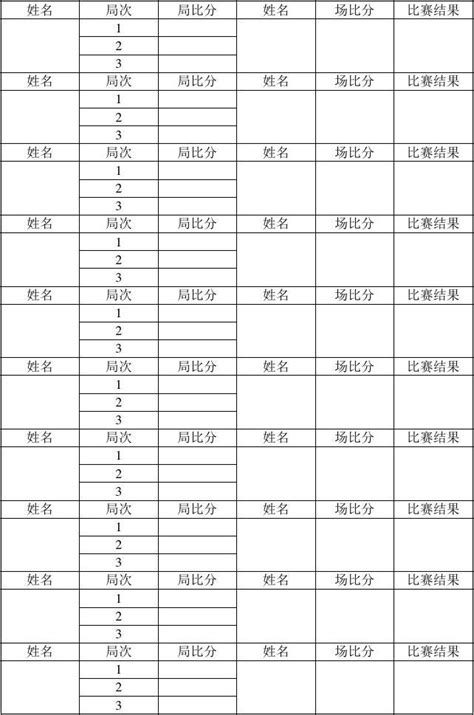 | 姓名 | 局次 | 局比分 | 姓名 | 场比分 | 比赛结果 |
|---|---|---|---|---|---|
| | 1 | | | | |
| | 2 | | | | |
| | 3 | | | | |
| 姓名 | 局次 | 局比分 | 姓名 | 场比分 | 比赛结果 |
| | 1 | | | | |
| | 2 | | | | |
| | 3 | | | | |
| 姓名 | 局次 | 局比分 | 姓名 | 场比分 | 比赛结果 |
| | 1 | | | | |
| | 2 | | | | |
| | 3 | | | | |
| 姓名 | 局次 | 局比分 | 姓名 | 场比分 | 比赛结果 |
| | 1 | | | | |
| | 2 | | | | |
| | 3 | | | | |
| 姓名 | 局次 | 局比分 | 姓名 | 场比分 | 比赛结果 |
| | 1 | | | | |
| | 2 | | | | |
| | 3 | | | | |
| 姓名 | 局次 | 局比分 | 姓名 | 场比分 | 比赛结果 |
| | 1 | | | | |
| | 2 | | | | |
| | 3 | | | | |
| 姓名 | 局次 | 局比分 | 姓名 | 场比分 | 比赛结果 |
| | 1 | | | | |
| | 2 | | | | |
| | 3 | | | | |
| 姓名 | 局次 | 局比分 | 姓名 | 场比分 | 比赛结果 |
| | 1 | | | | |
| | 2 | | | | |
| | 3 | | | | |
| 姓名 | 局次 | 局比分 | 姓名 | 场比分 | 比赛结果 |
| | 1 | | | | |
| | 2 | | | | |
| | 3 | | | | |
| 姓名 | 局次 | 局比分 | 姓名 | 场比分 | 比赛结果 |
| | 1 | | | | |
| | 2 | | | | |
| | 3 | | | | |